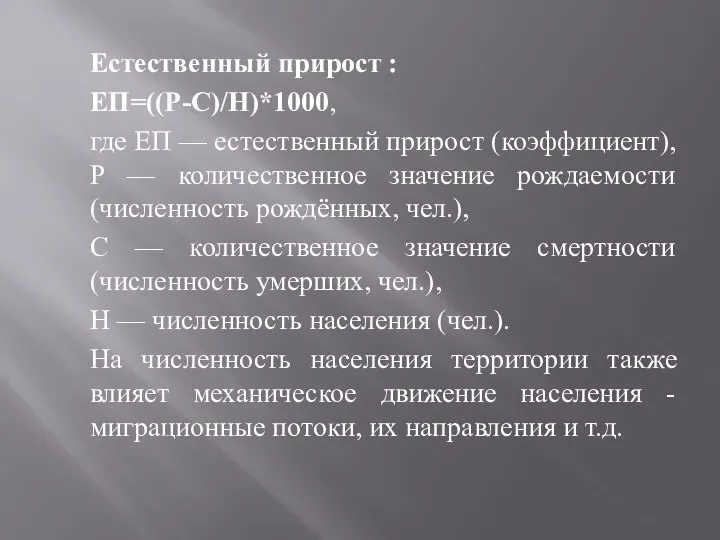 Естественный прирост :

ЕП=((Р-С)/Н)*1000,

где ЕП — естественный прирост (коэффициент), Р — количественное значение рождаемости (численность рождённых, чел.),

С — количественное значение смертности (численность умерших, чел.),

Н — численность населения (чел.).

На численность населения территории также влияет механическое движение населения - миграционные потоки, их направления и т.д.